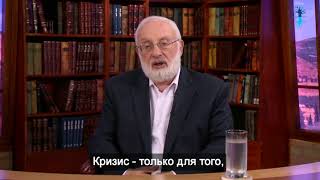 Кризис - только для того,